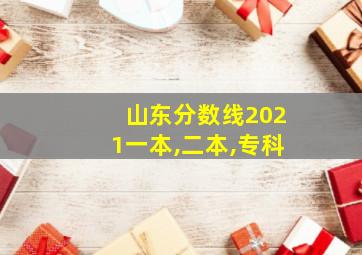 山东分数线2021一本,二本,专科